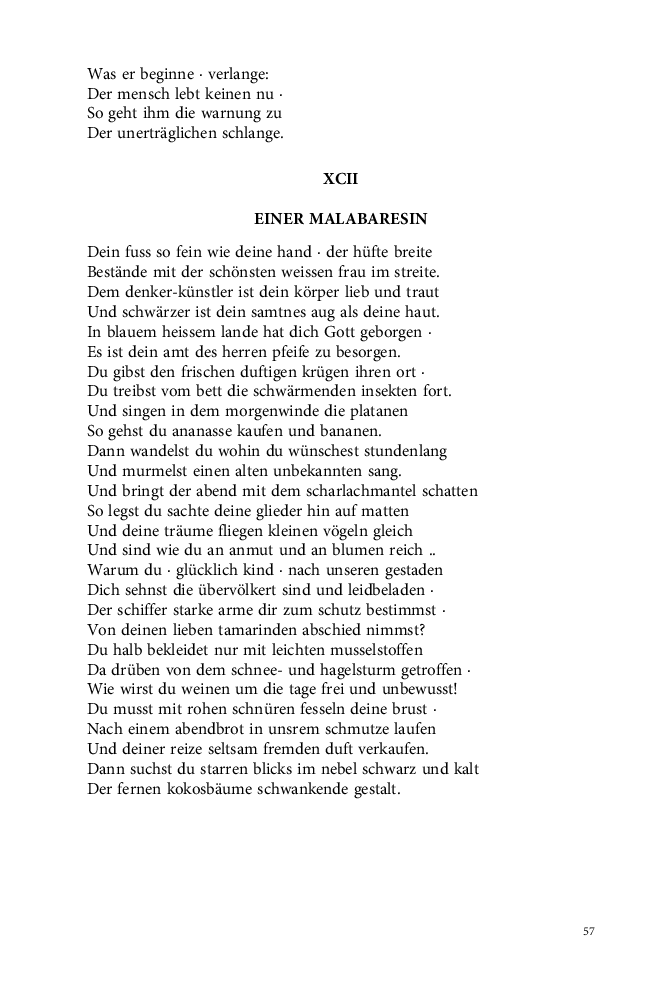 Was er beginne · verlange:
Der mensch lebt keinen nu ·
So geht ihm die warnung zu
Der unerträglichen schlange.

XCII

EINER MALABARESIN

Dein fuss so fein wie deine hand · der hüfte breite
Bestände mit der schönsten weissen frau im streite.
Dem denker-künstler ist dein körper lieb und traut
Und schwärzer ist dein samtnes aug als deine haut.
In blauem heissem lande hat dich Gott geborgen ·
Es ist dein amt des herren pfeife zu besorgen.
Du gibst den frischen duftigen krügen ihren ort ·
Du treibst vom bett die schwärmenden insekten fort.
Und singen in dem morgenwinde die platanen
So gehst du ananasse kaufen und bananen.
Dann wandelst du wohin du wünschest stundenlang
Und murmelst einen alten unbekannten sang.
Und bringt der abend mit dem scharlachmantel schatten
So legst du sachte deine glieder hin auf matten
Und deine träume fliegen kleinen vögeln gleich
Und sind wie du an anmut und an blumen reich ..
Warum du · glücklich kind · nach unseren gestaden
Dich sehnst die übervölkert sind und leidbeladen ·
Der schiffer starke arme dir zum schutz bestimmst ·
Von deinen lieben tamarinden abschied nimmst?
Du halb bekleidet nur mit leichten musselstoffen
Da drüben von dem schnee- und hagelsturm getroffen ·
Wie wirst du weinen um die tage frei und unbewusst!
Du musst mit rohen schnüren fesseln deine brust ·
Nach einem abendbrot in unsrem schmutze laufen
Und deiner reize seltsam fremden duft verkaufen.
Dann suchst du starren blicks im nebel schwarz und kalt
Der fernen kokosbäume schwankende gestalt.

57